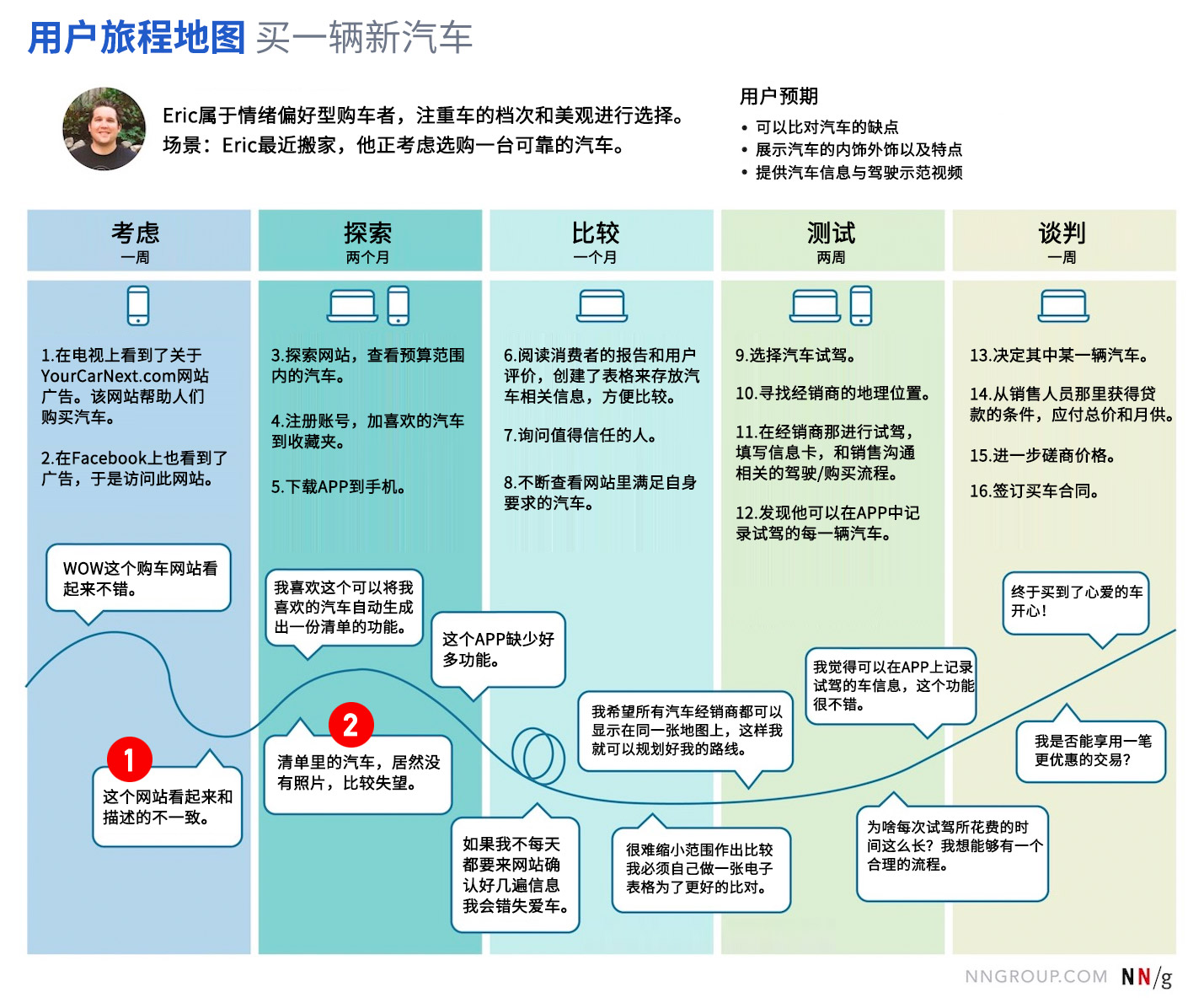 用户旅程地图 买一辆新汽车

Eric属于情绪偏好型购车者，注重车的档次和美观进行选择。
场景：Eric最近搬家，他正考虑选购一台可靠的汽车。

用户预期
• 可以比对汽车的缺点
• 展示汽车的内饰外饰以及特点
• 提供汽车信息与驾驶示范视频

考虑
一周

1.在电视上看到了关于YourCarNext.com网站广告。该网站帮助人们购买汽车。

2.在Facebook上也看到了广告，于是访问此网站。

WOW这个购车网站看起来不错。

1

这个网站看起来和描述的不一致。

探索
两个月

3.探索网站，查看预算范围内的汽车。

4.注册账号，加喜欢的汽车到收藏夹。

5.下载APP到手机。

我喜欢这个可以将我喜欢的汽车自动生成出一份清单的功能。

2

清单里的汽车，居然没有照片，比较失望。

比较
一个月

6.阅读消费者的报告和用户评价，创建了表格来存放汽车相关信息，方便比较。

7.询问值得信任的人。

8.不断查看网站里满足自身要求的汽车。

这个APP缺少好多功能。

如果我不每天都要来网站确认好几遍信息我会错失爱车。

我希望所有汽车经销商都可以显示在同一张地图上，这样我就可以规划好我的路线。

很难缩小范围作出比较我必须自己做一张电子表格为了更好的比对。

测试
两周

9.选择汽车试驾。

10.寻找经销商的地理位置。

11.在经销商那进行试驾，填写信息卡，和销售沟通相关的驾驶/购买流程。

12.发现他可以在APP中记录试驾的每一辆汽车。

我觉得可以在APP上记录试驾的车信息，这个功能很不错。

为啥每次试驾所花费的时间这么长？我想能够有一个合理的流程。

谈判
一周

13.决定其中某一辆汽车。

14.从销售人员那里获得贷款的条件，应付总价和月供。

15.进一步磋商价格。

16.签订买车合同。

终于买到了心爱的车开心！

我是否能享用一笔更优惠的交易？

NNGROUP.COM NN/g